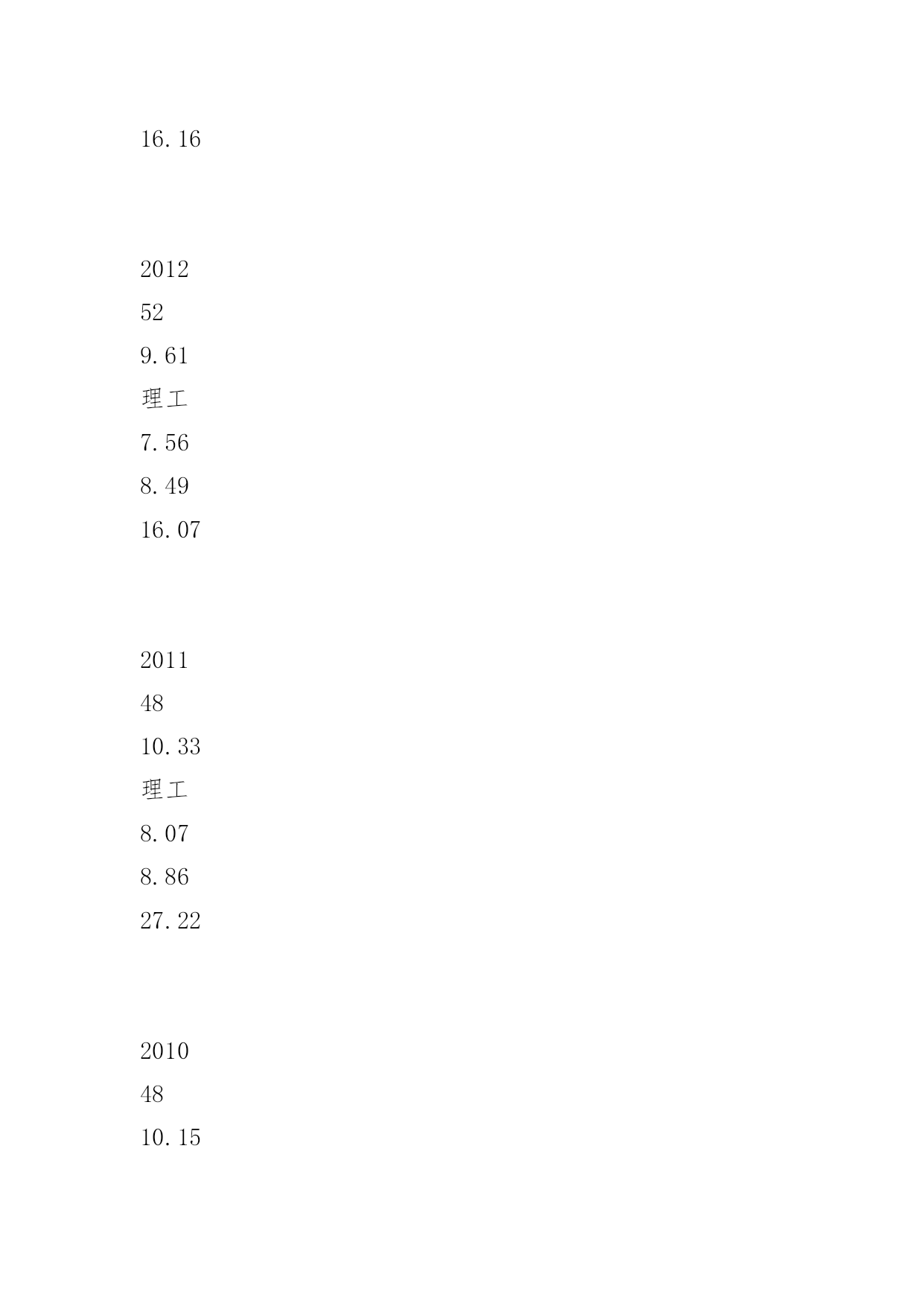 16.16

2012

52

9.61

理工

7.56

8.49

16.07

2011

48

10.33

理工

8.07

8.86

27.22

2010

48

10.15